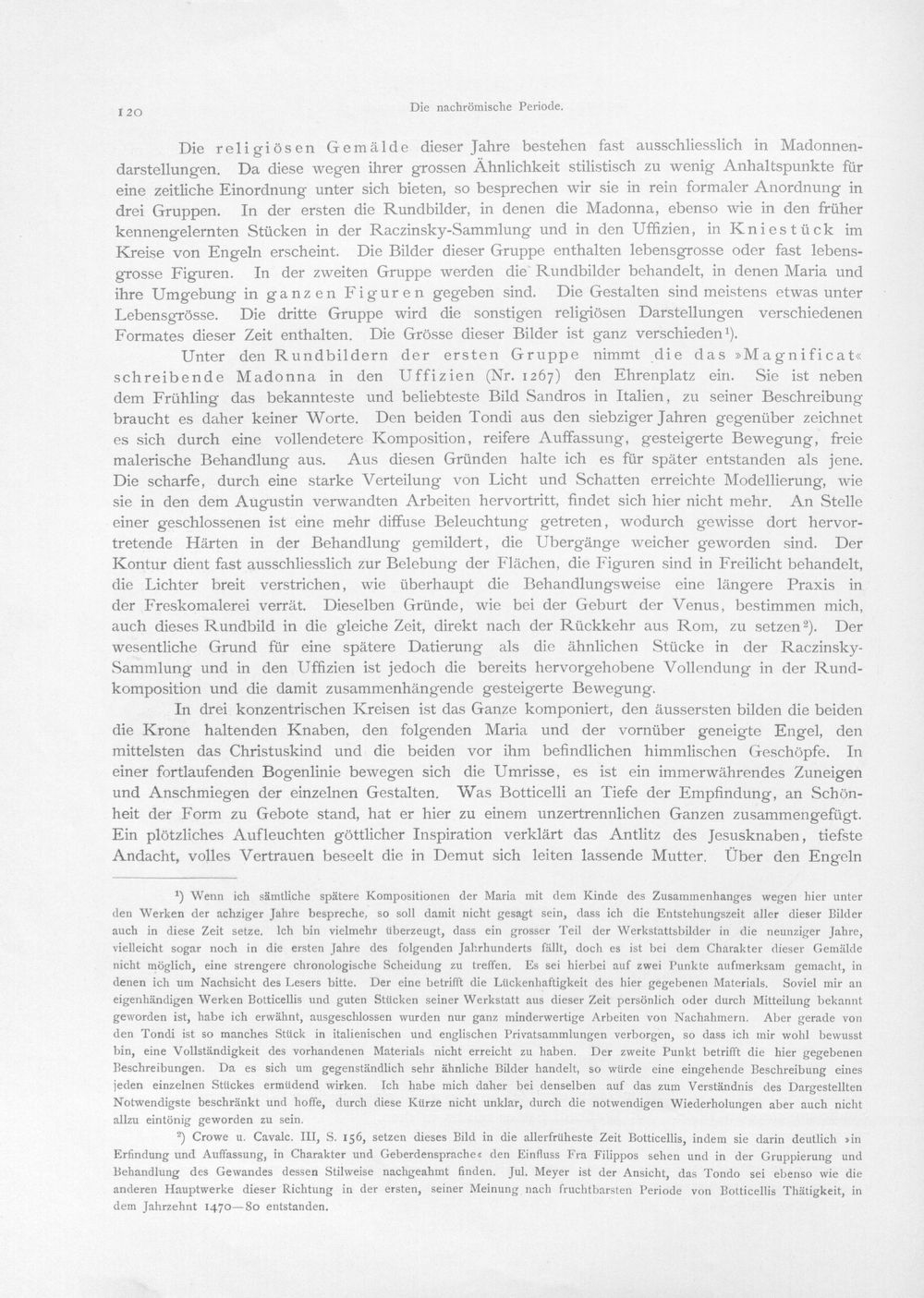 120 Die nachrömische Periode.

Die religiösen Gemälde dieser Jahre bestehen fast ausschliesslich in Madonnendarstellungen. Da diese wegen ihrer grossen Ähnlichkeit stilistisch zu wenig Anhaltspunkte für eine zeitliche Einordnung unter sich bieten, so besprechen wir sie in rein formaler Anordnung in drei Gruppen. In der ersten die Rundbilder, in denen die Madonna, ebenso wie in den früher kennengelernten Stücken in der Raczinsky-Sammlung und in den Uffizien, in Kniestück im Kreise von Engeln erscheint. Die Bilder dieser Gruppe enthalten lebensgrosse oder fast lebensgrosse Figuren. In der zweiten Gruppe werden die Rundbilder behandelt, in denen Maria und ihre Umgebung in ganzen Figuren gegeben sind. Die Gestalten sind meistens etwas unter Lebensgrösse. Die dritte Gruppe wird die sonstigen religiösen Darstellungen verschiedenen Formates dieser Zeit enthalten. Die Grösse dieser Bilder ist ganz verschieden¹).

Unter den Rundbildern der ersten Gruppe nimmt die das »Magnificat« schreibende Madonna in den Uffizien (Nr. 1267) den Ehrenplatz ein. Sie ist neben dem Frühling das bekannteste und beliebteste Bild Sandros in Italien, zu seiner Beschreibung braucht es daher keiner Worte. Den beiden Tondi aus den siebziger Jahren gegenüber zeichnet es sich durch eine vollendetere Komposition, reifere Auffassung, gesteigerte Bewegung, freie malerische Behandlung aus. Aus diesen Gründen halte ich es für später entstanden als jene. Die scharfe, durch eine starke Verteilung von Licht und Schatten erreichte Modellierung, wie sie in den dem Augustin verwandten Arbeiten hervortritt, findet sich hier nicht mehr. An Stelle einer geschlossenen ist eine mehr diffuse Beleuchtung getreten, wodurch gewisse dort hervortretende Härten in der Behandlung gemildert, die Übergänge weicher geworden sind. Der Kontur dient fast ausschliesslich zur Belebung der Flächen, die Figuren sind in Freilicht behandelt, die Lichter breit verstrichen, wie überhaupt die Behandlungsweise eine längere Praxis in der Freskomalerei verrät. Dieselben Gründe, wie bei der Geburt der Venus, bestimmen mich, auch dieses Rundbild in die gleiche Zeit, direkt nach der Rückkehr aus Rom, zu setzen²). Der wesentliche Grund für eine spätere Datierung als die ähnlichen Stücke in der Raczinsky-Sammlung und in den Uffizien ist jedoch die bereits hervorgehobene Vollendung in der Rundkomposition und die damit zusammenhängende gesteigerte Bewegung.

In drei konzentrischen Kreisen ist das Ganze komponiert, den äussersten bilden die beiden die Krone haltenden Knaben, den folgenden Maria und der vornüber geneigte Engel, den mittelsten das Christuskind und die beiden vor ihm befindlichen himmlischen Geschöpfe. In einer fortlaufenden Bogenlinie bewegen sich die Umrisse, es ist ein immerwährendes Zuneigen und Anschmiegen der einzelnen Gestalten. Was Botticelli an Tiefe der Empfindung, an Schönheit der Form zu Gebote stand, hat er hier zu einem unzertrennlichen Ganzen zusammengefügt. Ein plötzliches Aufleuchten göttlicher Inspiration verklärt das Antlitz des Jesusknaben, tiefste Andacht, volles Vertrauen beseelt die in Demut sich leiten lassende Mutter. Über den Engeln

¹) Wenn ich sämtliche spätere Kompositionen der Maria mit dem Kinde des Zusammenhanges wegen hier unter den Werken der achziger Jahre bespreche, so soll damit nicht gesagt sein, dass ich die Entstehungszeit aller dieser Bilder auch in diese Zeit setze. Ich bin vielmehr überzeugt, dass ein grosser Teil der Werkstattsbilder in die neunziger Jahre, vielleicht sogar noch in die ersten Jahre des folgenden Jahrhunderts fällt, doch es ist bei dem Charakter dieser Gemälde nicht möglich, eine strengere chronologische Scheidung zu treffen. Es sei hierbei auf zwei Punkte aufmerksam gemacht, in denen ich um Nachsicht des Lesers bitte. Der eine betrifft die Lückenhaftigkeit des hier gegebenen Materials. Soviel mir an eigenhändigen Werken Botticellis und guten Stücken seiner Werkstatt aus dieser Zeit persönlich oder durch Mitteilung bekannt geworden ist, habe ich erwähnt, ausgeschlossen wurden nur ganz minderwertige Arbeiten von Nachahmern. Aber gerade von den Tondi ist so manches Stück in italienischen und englischen Privatsammlungen verborgen, so dass ich mir wohl bewusst bin, eine Vollständigkeit des vorhandenen Materials nicht erreicht zu haben. Der zweite Punkt betrifft die hier gegebenen Beschreibungen. Da es sich um gegenständlich sehr ähnliche Bilder handelt, so würde eine eingehende Beschreibung eines jeden einzelnen Stückes ermüdend wirken. Ich habe mich daher bei denselben auf das zum Verständnis des Dargestellten Notwendigste beschränkt und hoffe, durch diese Kürze nicht unklar, durch die notwendigen Wiederholungen aber auch nicht allzu eintönig geworden zu sein.

²) Crowe u. Cavalc. III, S. 156, setzen dieses Bild in die allerfrüheste Zeit Botticellis, indem sie darin deutlich »in Erfindung und Auffassung, in Charakter und Geberdensprache« den Einfluss Fra Filippos sehen und in der Gruppierung und Behandlung des Gewandes dessen Stilweise nachgeahmt finden. Jul. Meyer ist der Ansicht, das Tondo sei ebenso wie die anderen Hauptwerke dieser Richtung in der ersten, seiner Meinung nach fruchtbarsten Periode von Botticellis Thätigkeit, in dem Jahrzehnt 1470—80 entstanden.